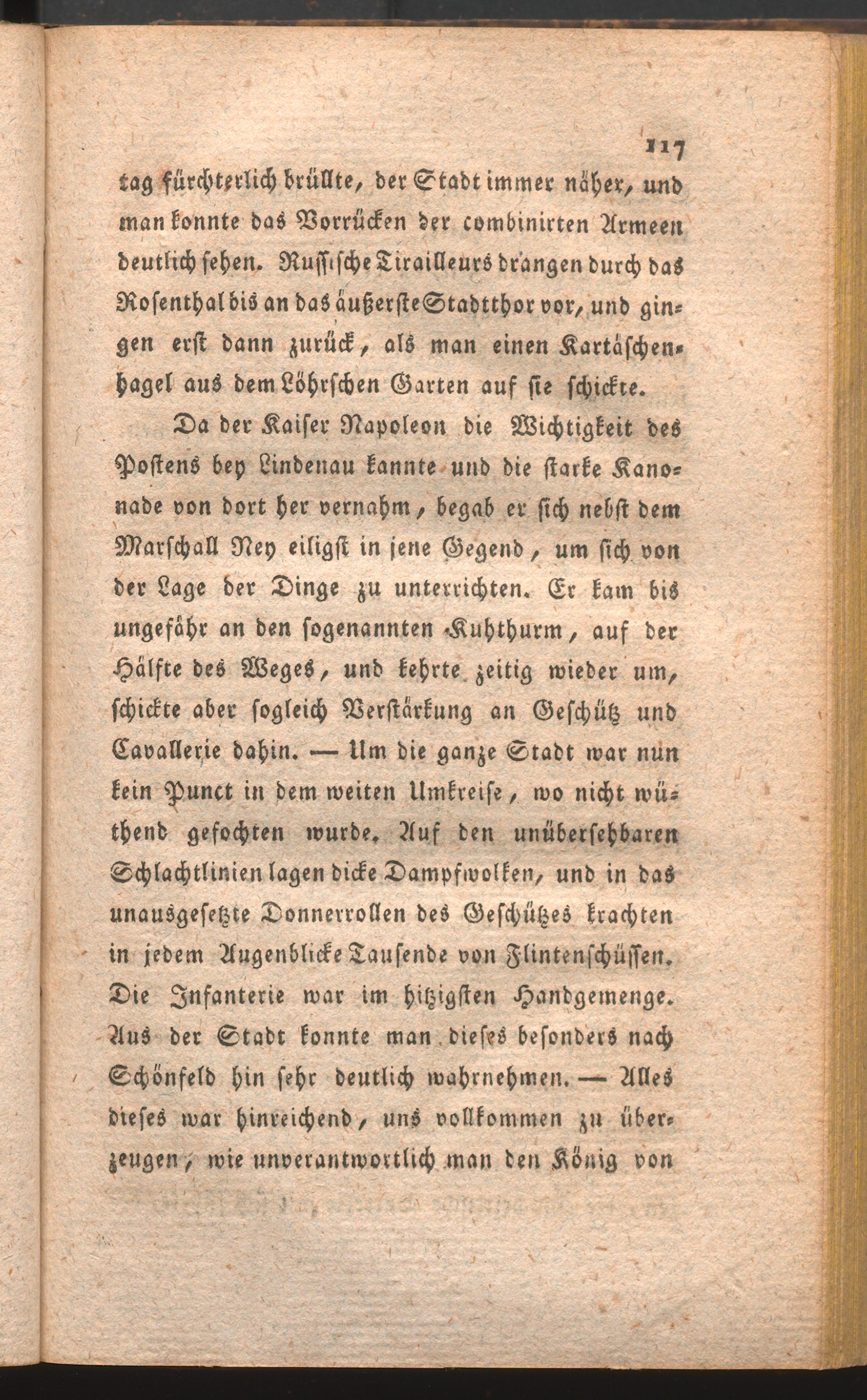 117

tag fürchterlich brüllte, der Stadt immer näher, und man konnte das Vorrücken der combinirten Armeen deutlich sehen. Russische Tirailleurs drangen durch das Rosenthal bis an das äußerste Stadtthor vor, und gingen erst dann zurück, als man einen Kartäschenhagel aus dem Löhrschen Garten auf sie schickte.

Da der Kaiser Napoleon die Wichtigkeit des Postens bey Lindenau kannte und die starke Kanonade von dort her vernahm, begab er sich nebst dem Marschall Ney eiligst in jene Gegend, um sich von der Lage der Dinge zu unterrichten. Er kam bis ungefähr an den sogenannten Kuhthurm, auf der Hälfte des Weges, und kehrte zeitig wieder um, schickte aber sogleich Verstärkung an Geschütz und Cavallerie dahin. — Um die ganze Stadt war nun kein Punct in dem weiten Umkreise, wo nicht wüthend gefochten wurde. Auf den unübersehbaren Schlachtlinien lagen dicke Dampfwolken, und in das unausgesetzte Donnerrollen des Geschützes krachten in jedem Augenblicke Tausende von Flintenschüssen. Die Infanterie war im hitzigsten Handgemenge. Aus der Stadt konnte man dieses besonders nach Schönfeld hin sehr deutlich wahrnehmen. — Alles dieses war hinreichend, uns vollkommen zu überzeugen, wie unverantwortlich man den König von